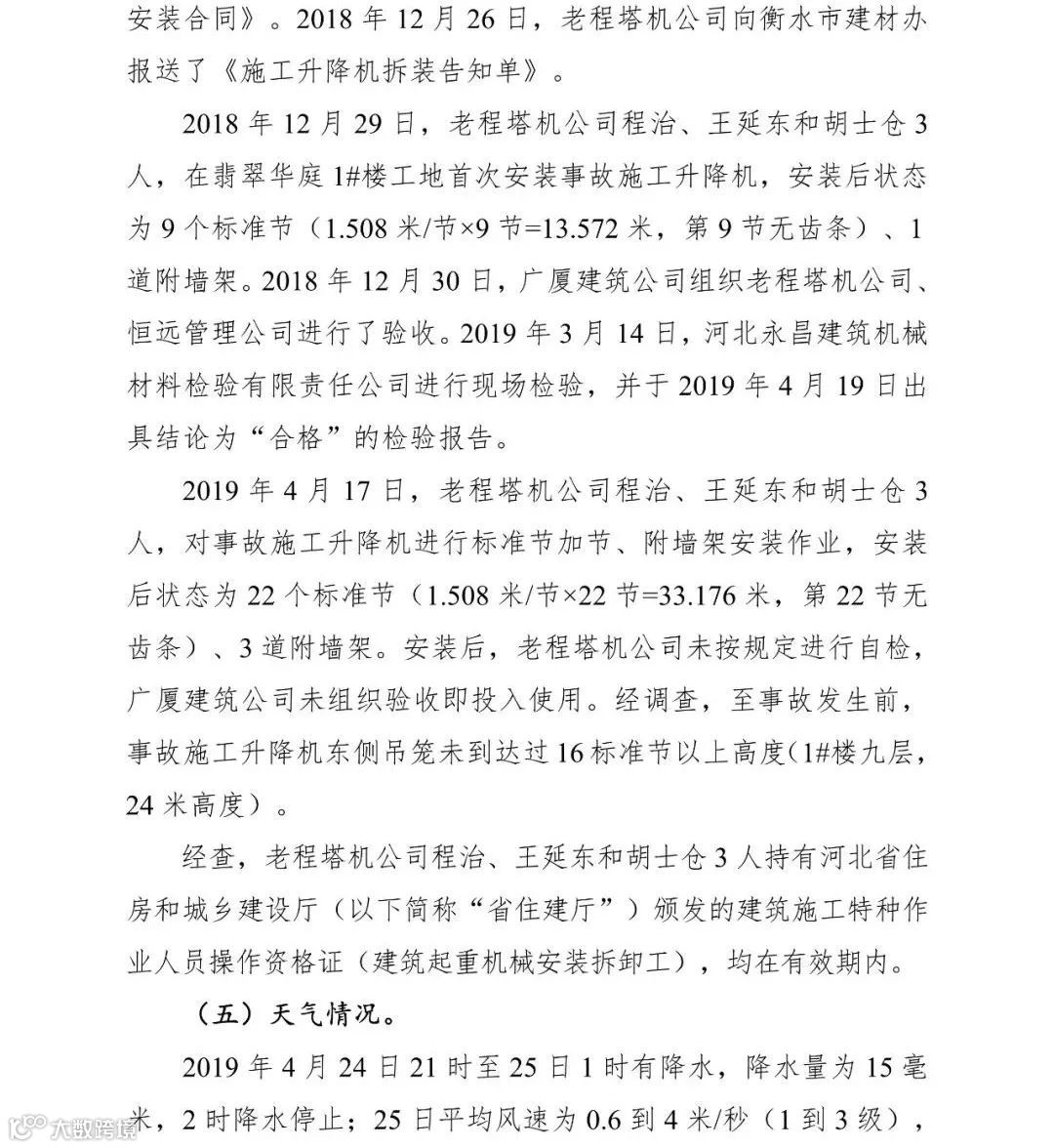 安装合同》。2018 年 12 月 26 日，老程塔机公司向衡水市建材办报送了《施工升降机拆装告知单》。

2018 年 12 月 29 日，老程塔机公司程治、王延东和胡士仓 3 人，在翡翠华庭 1#楼工地首次安装事故施工升降机，安装后状态为 9 个标准节（1.508 米/节×9 节=13.572 米，第 9 节无齿条）、1 道附墙架。2018 年 12 月 30 日，广厦建筑公司组织老程塔机公司、恒远管理公司进行了验收。2019 年 3 月 14 日，河北永昌建筑机械材料检验有限责任公司进行现场检验，并于 2019 年 4 月 19 日出具结论为“合格”的检验报告。

2019 年 4 月 17 日，老程塔机公司程治、王延东和胡士仓 3 人，对事故施工升降机进行标准节加节、附墙架安装作业，安装后状态为 22 个标准节（1.508 米/节×22 节=33.176 米，第 22 节无齿条）、3 道附墙架。安装后，老程塔机公司未按规定进行自检，广厦建筑公司未组织验收即投入使用。经调查，至事故发生前，事故施工升降机东侧吊笼未到达过 16 标准节以上高度（1#楼九层，24 米高度）。

经查，老程塔机公司程治、王延东和胡士仓 3 人持有河北省住房和城乡建设厅（以下简称“省住建厅”）颁发的建筑施工特种作业人员操作资格证（建筑起重机械安装拆卸工），均在有效期内。

（五）天气情况。

2019 年 4 月 24 日 21 时至 25 日 1 时有降水，降水量为 15 毫米，2 时降水停止；25 日平均风速为 0.6 到 4 米/秒（1 到 3 级），

大数跨境